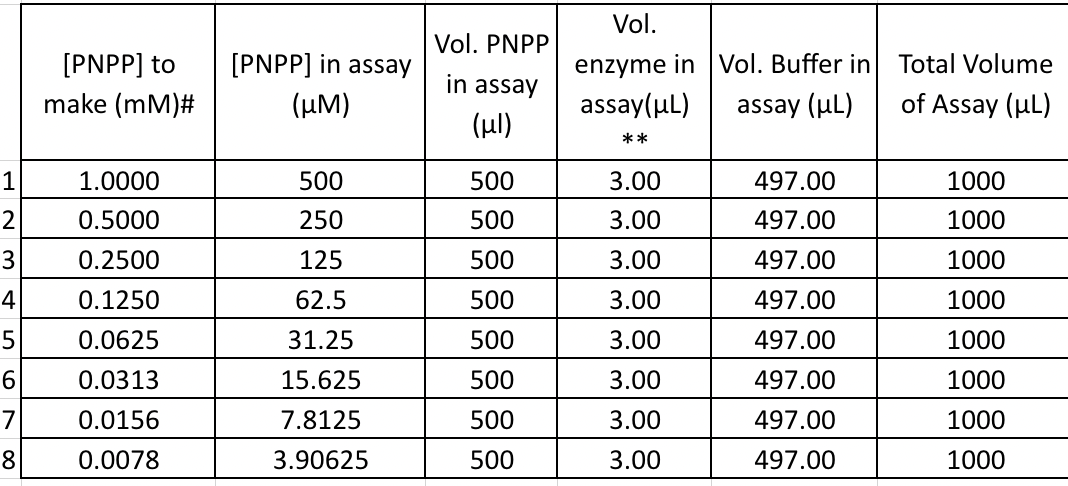 |   | [PNPP] to make (mM)# | [PNPP] in assay (μM) | Vol. PNPP in assay (μl) | Vol. enzyme in assay(μL) ** | Vol. Buffer in assay (μL) | Total Volume of Assay (μL) |
|---|---|---|---|---|---|---|
| 1 | 1.0000 | 500 | 500 | 3.00 | 497.00 | 1000 |
| 2 | 0.5000 | 250 | 500 | 3.00 | 497.00 | 1000 |
| 3 | 0.2500 | 125 | 500 | 3.00 | 497.00 | 1000 |
| 4 | 0.1250 | 62.5 | 500 | 3.00 | 497.00 | 1000 |
| 5 | 0.0625 | 31.25 | 500 | 3.00 | 497.00 | 1000 |
| 6 | 0.0313 | 15.625 | 500 | 3.00 | 497.00 | 1000 |
| 7 | 0.0156 | 7.8125 | 500 | 3.00 | 497.00 | 1000 |
| 8 | 0.0078 | 3.90625 | 500 | 3.00 | 497.00 | 1000 |